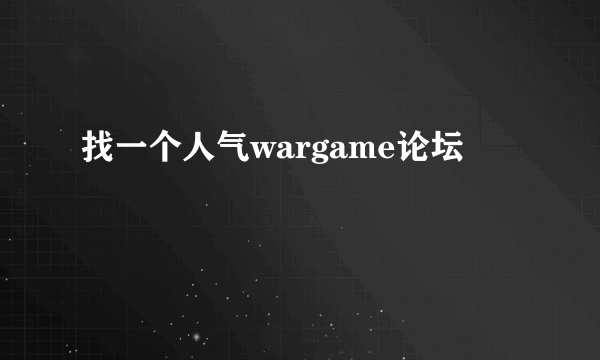 找一个人气wargame论坛